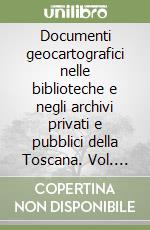 unilibro

Documenti geocartografici nelle biblioteche e negli archivi privati e pubblici della Toscana. Vol....

COPERTINA NON DISPONIBILE